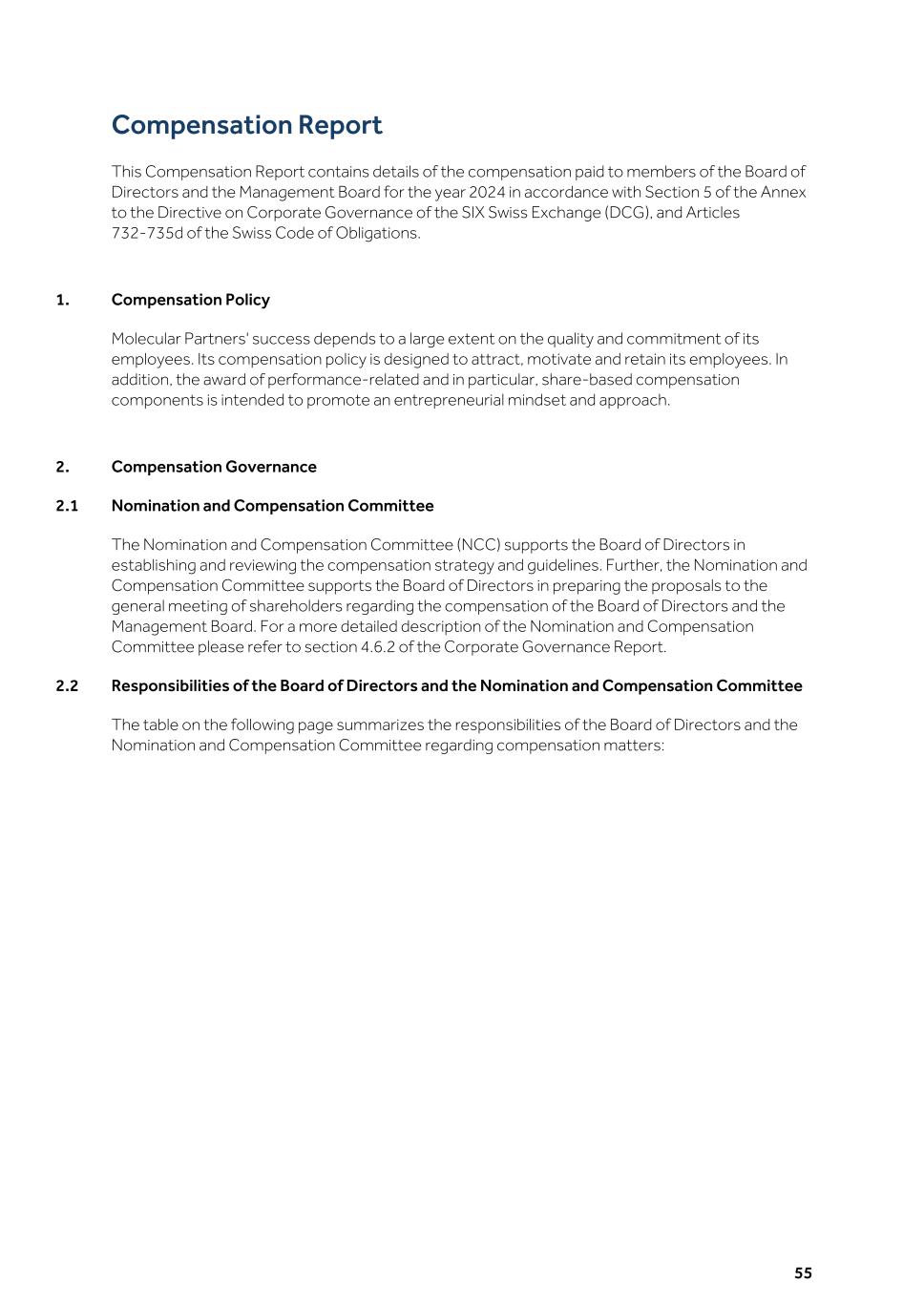 Compensation Report

This Compensation Report contains details of the compensation paid to members of the Board of Directors and the Management Board for the year 2024 in accordance with Section 5 of the Annex to the Directive on Corporate Governance of the SIX Swiss Exchange (DCG), and Articles 732-735d of the Swiss Code of Obligations.

1. Compensation Policy

Molecular Partners' success depends to a large extent on the quality and commitment of its employees. Its compensation policy is designed to attract, motivate and retain its employees. In addition, the award of performance-related and in particular, share-based compensation components is intended to promote an entrepreneurial mindset and approach.

2. Compensation Governance

2.1 Nomination and Compensation Committee

The Nomination and Compensation Committee (NCC) supports the Board of Directors in establishing and reviewing the compensation strategy and guidelines. Further, the Nomination and Compensation Committee supports the Board of Directors in preparing the proposals to the general meeting of shareholders regarding the compensation of the Board of Directors and the Management Board. For a more detailed description of the Nomination and Compensation Committee please refer to section 4.6.2 of the Corporate Governance Report.

2.2 Responsibilities of the Board of Directors and the Nomination and Compensation Committee

The table on the following page summarizes the responsibilities of the Board of Directors and the Nomination and Compensation Committee regarding compensation matters:

55